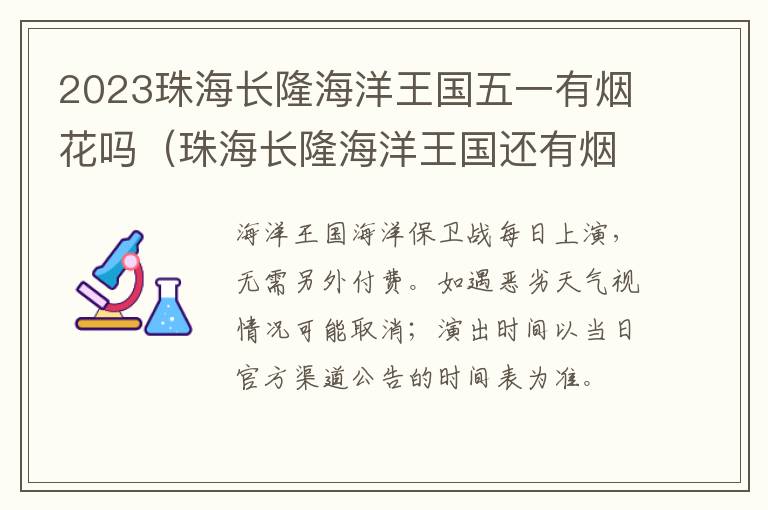 2023珠海长隆海洋王国五一有烟花吗（珠海长隆海洋王国还有烟

海洋王国海洋保卫战每日上演，无需另外付费。如遇恶劣天气视情况可能取消；演出时间以当日官方渠道公告的时间表为准。